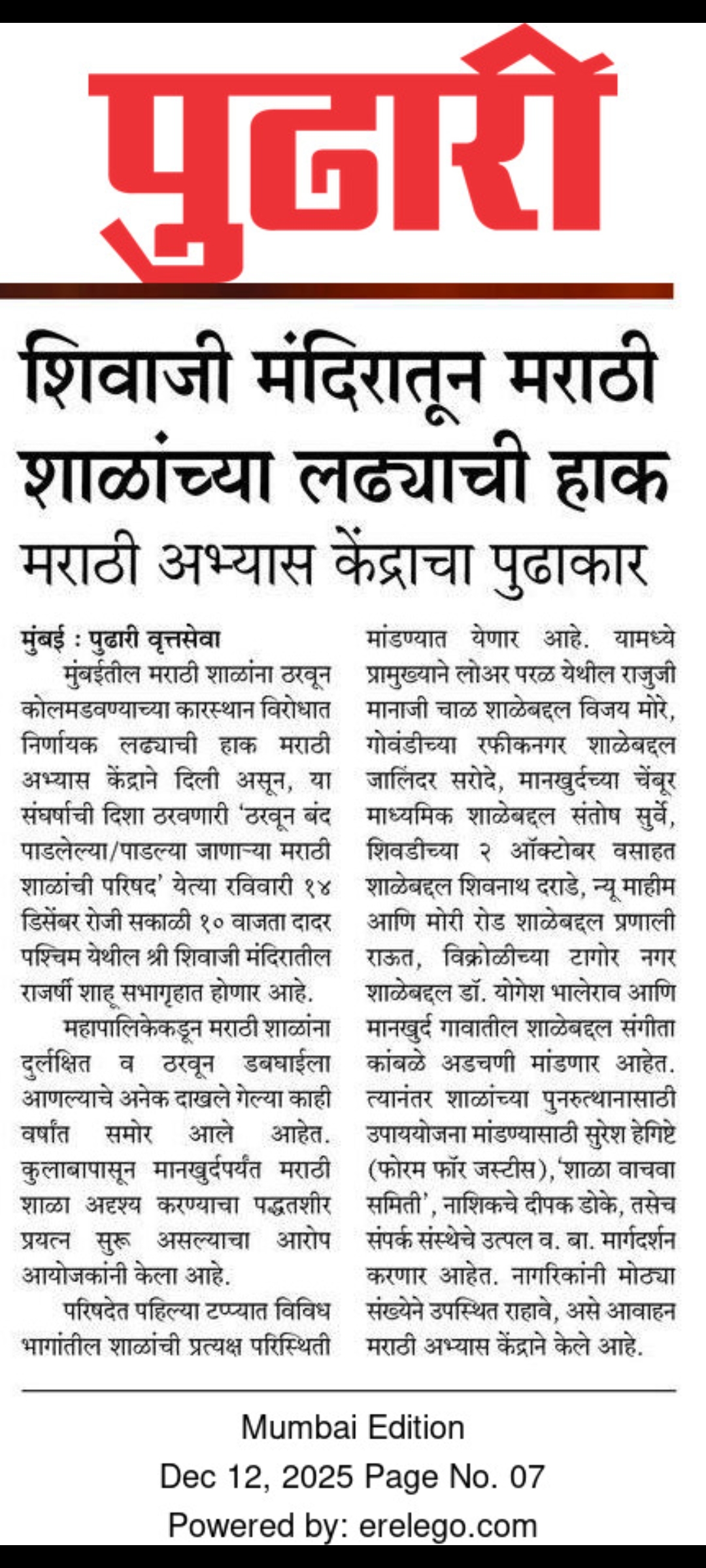 पुढारी

शिवाजी मंदिरातून मराठी शाळांच्या लढ्याची हाक
मराठी अभ्यास केंद्राचा पुढाकार

मुंबई : पुढारी वृत्तसेवा
मुंबईतील मराठी शाळांना ठरवून कोलमडवण्याच्या कारस्थान विरोधात निर्णायक लढ्याची हाक मराठी अभ्यास केंद्राने दिली असून, या संघर्षाची दिशा ठरवणारी 'ठरवून बंद पाडलेल्या/पाडल्या जाणाऱ्या मराठी शाळांची परिषद' येत्या रविवारी १४ डिसेंबर रोजी सकाळी १० वाजता दादर पश्चिम येथील श्री शिवाजी मंदिरातील राजर्षी शाहू सभागृहात होणार आहे.

महापालिकेकडून मराठी शाळांना दुर्लक्षित व ठरवून डबघाईला आणल्याचे अनेक दाखले गेल्या काही वर्षांत समोर आले आहेत. कुलाबापासून मानखुर्दपर्यंत मराठी शाळा अदृश्य करण्याचा पद्धतशीर प्रयत्न सुरू असल्याचा आरोप आयोजकांनी केला आहे.

परिषदेत पहिल्या टप्प्यात विविध भागांतील शाळांची प्रत्यक्ष परिस्थिती मांडण्यात येणार आहे. यामध्ये प्रामुख्याने लोअर परळ येथील राजुजी मानाजी चाळ शाळेबद्दल विजय मोरे, गोवंडीच्या रफीकनगर शाळेबद्दल जालिंदर सरोदे, मानखुर्दच्या चेंबूर माध्यमिक शाळेबद्दल संतोष सुर्वे, शिवडीच्या २ ऑक्टोबर वसाहत शाळेबद्दल शिवनाथ दराडे, न्यू माहीम आणि मोरी रोड शाळेबद्दल प्रणाली राऊत, विक्रोळीच्या टागोर नगर शाळेबद्दल डॉ. योगेश भालेराव आणि मानखुर्द गावातील शाळेबद्दल संगीता कांबळे अडचणी मांडणार आहेत. त्यानंतर शाळांच्या पुनरुत्थानासाठी उपाययोजना मांडण्यासाठी सुरेश हेगिष्टे (फोरम फॉर जस्टीस), 'शाळा वाचवा समिती', नाशिकचे दीपक डोके, तसेच संपर्क संस्थेचे उत्पल व. बा. मार्गदर्शन करणार आहेत. नागरिकांनी मोठ्या संख्येने उपस्थित राहावे, असे आवाहन मराठी अभ्यास केंद्राने केले आहे.

Mumbai Edition
Dec 12, 2025 Page No. 07
Powered by: erelego.com